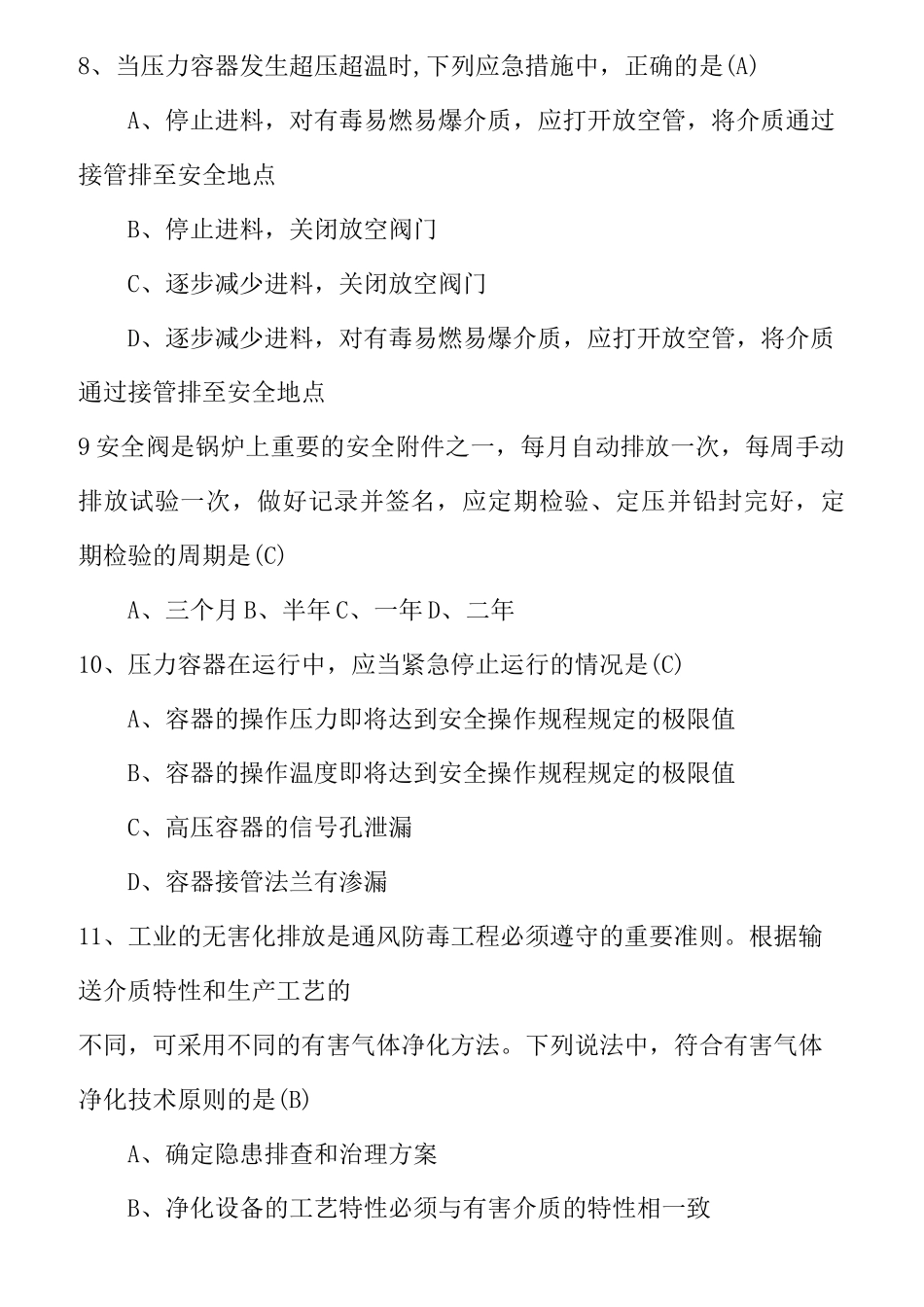 8、当压力容器发生超压超温时,下列应急措施中，正确的是(A)

A、停止进料，对有毒易燃易爆介质，应打开放空管，将介质通过接管排至安全地点

B、停止进料，关闭放空阀门

C、逐步减少进料，关闭放空阀门

D、逐步减少进料，对有毒易燃易爆介质，应打开放空管，将介质通过接管排至安全地点

9安全阀是锅炉上重要的安全附件之一，每月自动排放一次，每周手动排放试验一次，做好记录并签名，应定期检验、定压并铅封完好，定期检验的周期是(C)

A、三个月B、半年C、一年D、二年

10、压力容器在运行中，应当紧急停止运行的情况是(C)

A、容器的操作压力即将达到安全操作规程规定的极限值

B、容器的操作温度即将达到安全操作规程规定的极限值

C、高压容器的信号孔泄漏

D、容器接管法兰有渗漏

11、工业的无害化排放是通风防毒工程必须遵守的重要准则。根据输送介质特性和生产工艺的

不同，可采用不同的有害气体净化方法。下列说法中，符合有害气体净化技术原则的是(B)

A、确定隐患排查和治理方案

B、净化设备的工艺特性必须与有害介质的特性相一致